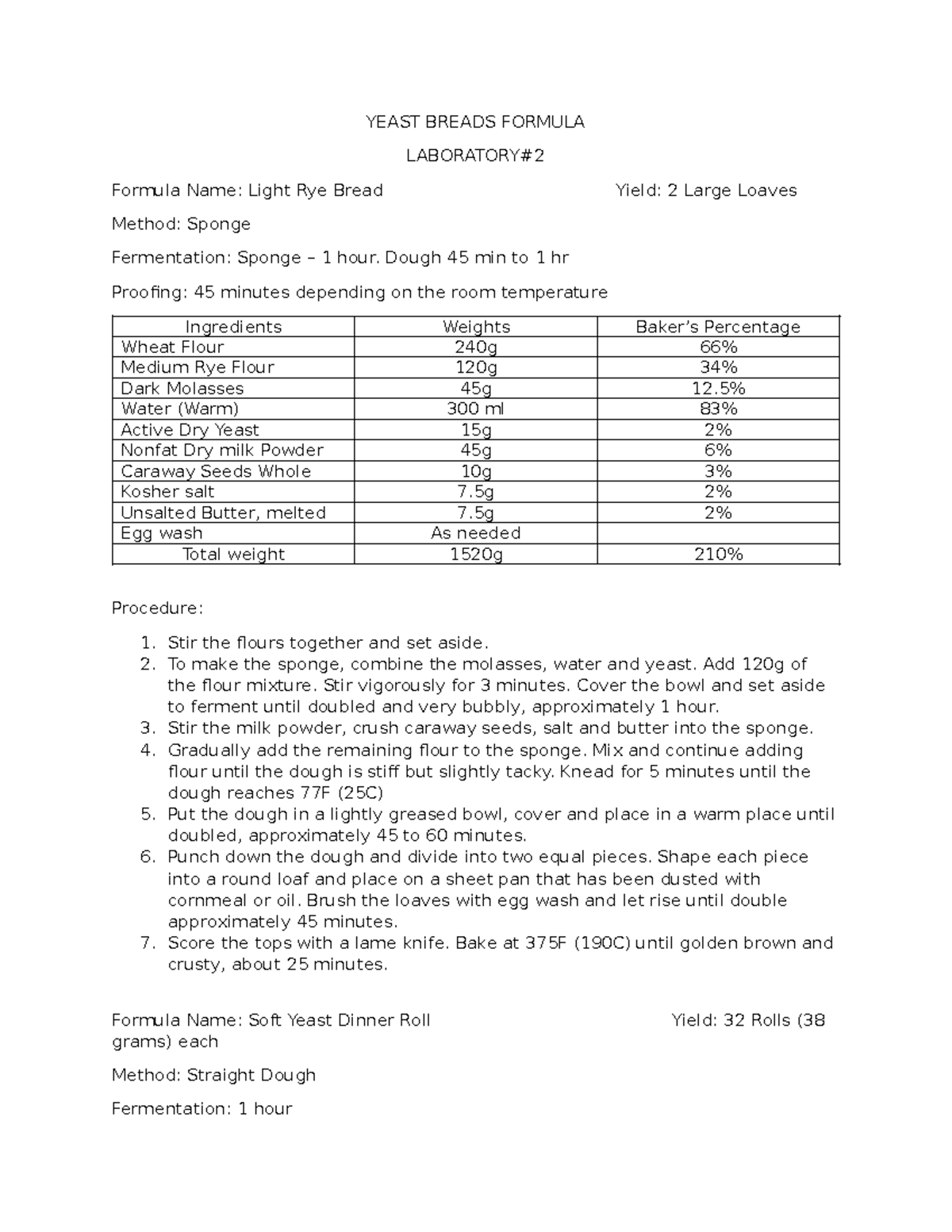 YEAST BREADS FORMULA

LABORATORY#2

Formula Name: Light Rye Bread Yield: 2 Large Loaves

Method: Sponge

Fermentation: Sponge – 1 hour. Dough 45 min to 1 hr

Proofing: 45 minutes depending on the room temperature

| Ingredients | Weights | Baker's Percentage |
|---|---|---|
| Wheat Flour | 240g | 66% |
| Medium Rye Flour | 120g | 34% |
| Dark Molasses | 45g | 12.5% |
| Water (Warm) | 300 ml | 83% |
| Active Dry Yeast | 15g | 2% |
| Nonfat Dry milk Powder | 45g | 6% |
| Caraway Seeds Whole | 10g | 3% |
| Kosher salt | 7.5g | 2% |
| Unsalted Butter, melted | 7.5g | 2% |
| Egg wash | As needed | |
| Total weight | 1520g | 210% |

Procedure:

1. Stir the flours together and set aside.
2. To make the sponge, combine the molasses, water and yeast. Add 120g of the flour mixture. Stir vigorously for 3 minutes. Cover the bowl and set aside to ferment until doubled and very bubbly, approximately 1 hour.
3. Stir the milk powder, crush caraway seeds, salt and butter into the sponge.
4. Gradually add the remaining flour to the sponge. Mix and continue adding flour until the dough is stiff but slightly tacky. Knead for 5 minutes until the dough reaches 77F (25C)
5. Put the dough in a lightly greased bowl, cover and place in a warm place until doubled, approximately 45 to 60 minutes.
6. Punch down the dough and divide into two equal pieces. Shape each piece into a round loaf and place on a sheet pan that has been dusted with cornmeal or oil. Brush the loaves with egg wash and let rise until double approximately 45 minutes.
7. Score the tops with a lame knife. Bake at 375F (190C) until golden brown and crusty, about 25 minutes.

Formula Name: Soft Yeast Dinner Roll Yield: 32 Rolls (38 grams) each

Method: Straight Dough

Fermentation: 1 hour